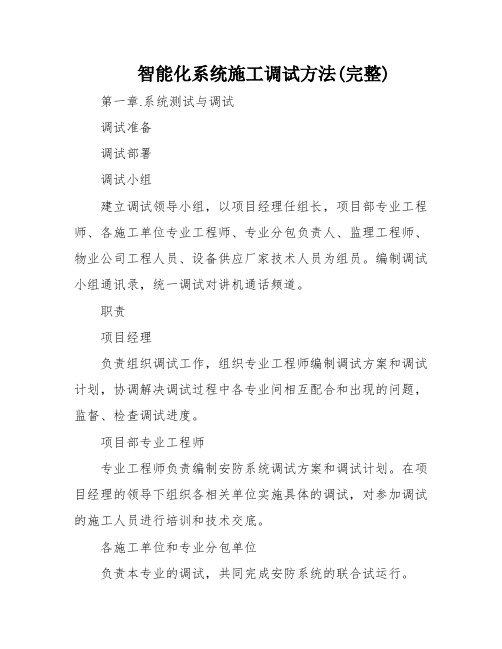 智能化系统施工调试方法(完整)

第一章.系统测试与调试

调试准备

调试部署

调试小组

建立调试领导小组，以项目经理任组长，项目部专业工程师、各施工单位专业工程师、专业分包负责人、监理工程师、物业公司工程人员、设备供应厂家技术人员为组员。编制调试小组通讯录，统一调试对讲机通话频道。

职责

项目经理

负责组织调试工作，组织专业工程师编制调试方案和调试计划，协调解决调试过程中各专业间相互配合和出现的问题，监督、检查调试进度。

项目部专业工程师

专业工程师负责编制安防系统调试方案和调试计划。在项目经理的领导下组织各相关单位实施具体的调试，对参加调试的施工人员进行培训和技术交底。

各施工单位和专业分包单位

负责本专业的调试，共同完成安防系统的联合试运行。